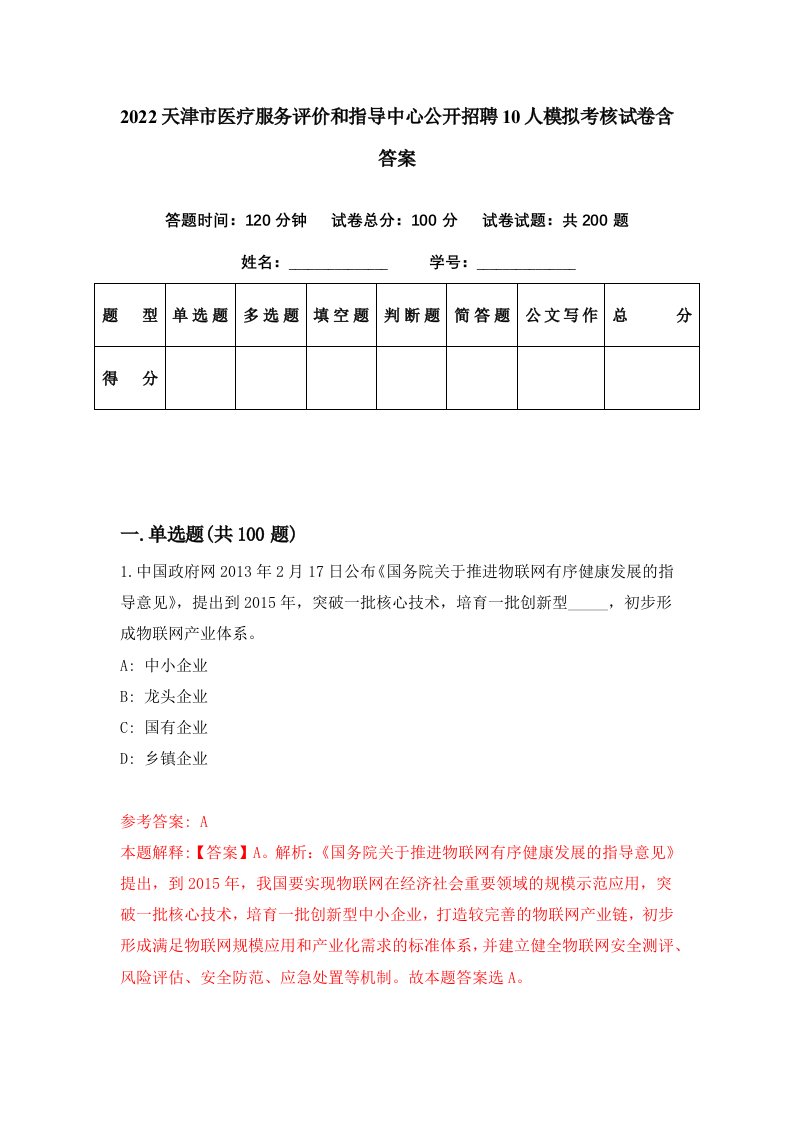 2022天津市医疗服务评价和指导中心公开招聘10人模拟考核试卷含答案

答题时间：120分钟　试卷总分：100分　试卷试题：共200题

姓名：____________　学号：____________

| 题　型 | 单选题 | 多选题 | 填空题 | 判断题 | 简答题 | 公文写作 | 总　分 |
|---|---|---|---|---|---|---|---|
| 得　分 | | | | | | | |

一.单选题(共100题)

1.中国政府网2013年2月17日公布《国务院关于推进物联网有序健康发展的指导意见》，提出到2015年，突破一批核心技术，培育一批创新型_____，初步形成物联网产业体系。

A: 中小企业

B: 龙头企业

C: 国有企业

D: 乡镇企业

参考答案: A

本题解释:【答案】A。解析:《国务院关于推进物联网有序健康发展的指导意见》提出，到2015年，我国要实现物联网在经济社会重要领域的规模示范应用，突破一批核心技术，培育一批创新型中小企业，打造较完善的物联网产业链，初步形成满足物联网规模应用和产业化需求的标准体系，并建立健全物联网安全测评、风险评估、安全防范、应急处置等机制。故本题答案选A。